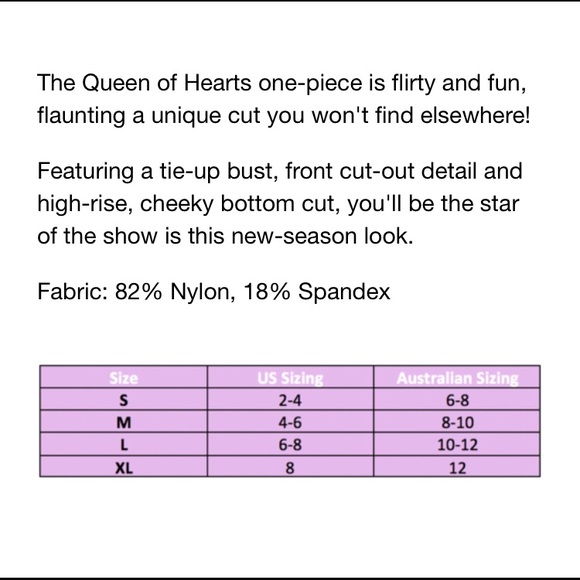 The Queen of Hearts one-piece is flirty and fun, flaunting a unique cut you won't find elsewhere!

Featuring a tie-up bust, front cut-out detail and high-rise, cheeky bottom cut, you'll be the star of the show is this new-season look.

Fabric: 82% Nylon, 18% Spandex

| Size | US Sizing | Australian Sizing |
|---|---|---|
| S | 2-4 | 6-8 |
| M | 4-6 | 8-10 |
| L | 6-8 | 10-12 |
| XL | 8 | 12 |